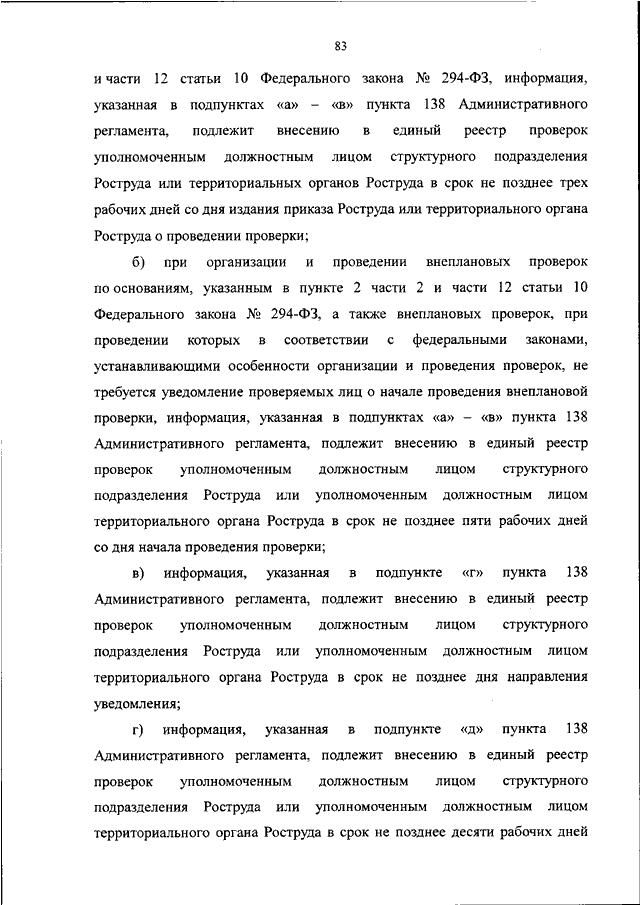 83

и части 12 статьи 10 Федерального закона № 294-ФЗ, информация, указанная в подпунктах «а» – «в» пункта 138 Административного регламента, подлежит внесению в единый реестр проверок уполномоченным должностным лицом структурного подразделения Роструда или территориальных органов Роструда в срок не позднее трех рабочих дней со дня издания приказа Роструда или территориального органа Роструда о проведении проверки;

б) при организации и проведении внеплановых проверок по основаниям, указанным в пункте 2 части 2 и части 12 статьи 10 Федерального закона № 294-ФЗ, а также внеплановых проверок, при проведении которых в соответствии с федеральными законами, устанавливающими особенности организации и проведения проверок, не требуется уведомление проверяемых лиц о начале проведения внеплановой проверки, информация, указанная в подпунктах «а» – «в» пункта 138 Административного регламента, подлежит внесению в единый реестр проверок уполномоченным должностным лицом структурного подразделения Роструда или уполномоченным должностным лицом территориального органа Роструда в срок не позднее пяти рабочих дней со дня начала проведения проверки;

в) информация, указанная в подпункте «г» пункта 138 Административного регламента, подлежит внесению в единый реестр проверок уполномоченным должностным лицом структурного подразделения Роструда или уполномоченным должностным лицом территориального органа Роструда в срок не позднее дня направления уведомления;

г) информация, указанная в подпункте «д» пункта 138 Административного регламента, подлежит внесению в единый реестр проверок уполномоченным должностным лицом структурного подразделения Роструда или уполномоченным должностным лицом территориального органа Роструда в срок не позднее десяти рабочих дней